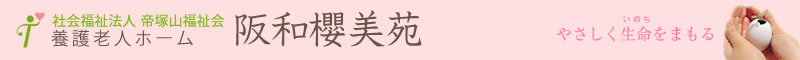 社会福祉法人 帝塚山福祉会
養護老人ホーム 阪和櫻美苑

やさしく生命をまもる
いのち